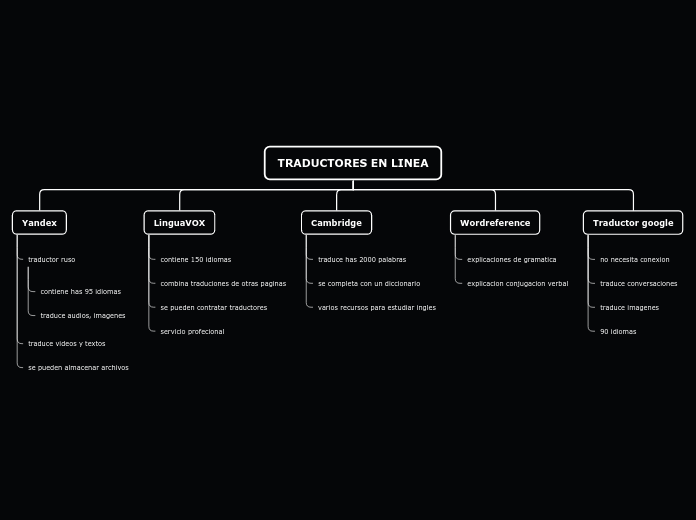 TRADUCTORES EN LINEA

Yandex

traductor ruso

contiene has 95 idiomas

traduce audios, imagenes

traduce videos y textos

se pueden almacenar archivos

LinguaVOX

contiene 150 idiomas

combina traduciones de otras paginas

se pueden contratar traductores

servicio profecional

Cambridge

traduce has 2000 palabras

se completa con un diccionario

varios recursos para estudiar ingles

Wordreference

explicaciones de gramatica

explicacion conjugacion verbal

Traductor google

no necesita conexion

traduce conversaciones

traduce imagenes

90 idiomas